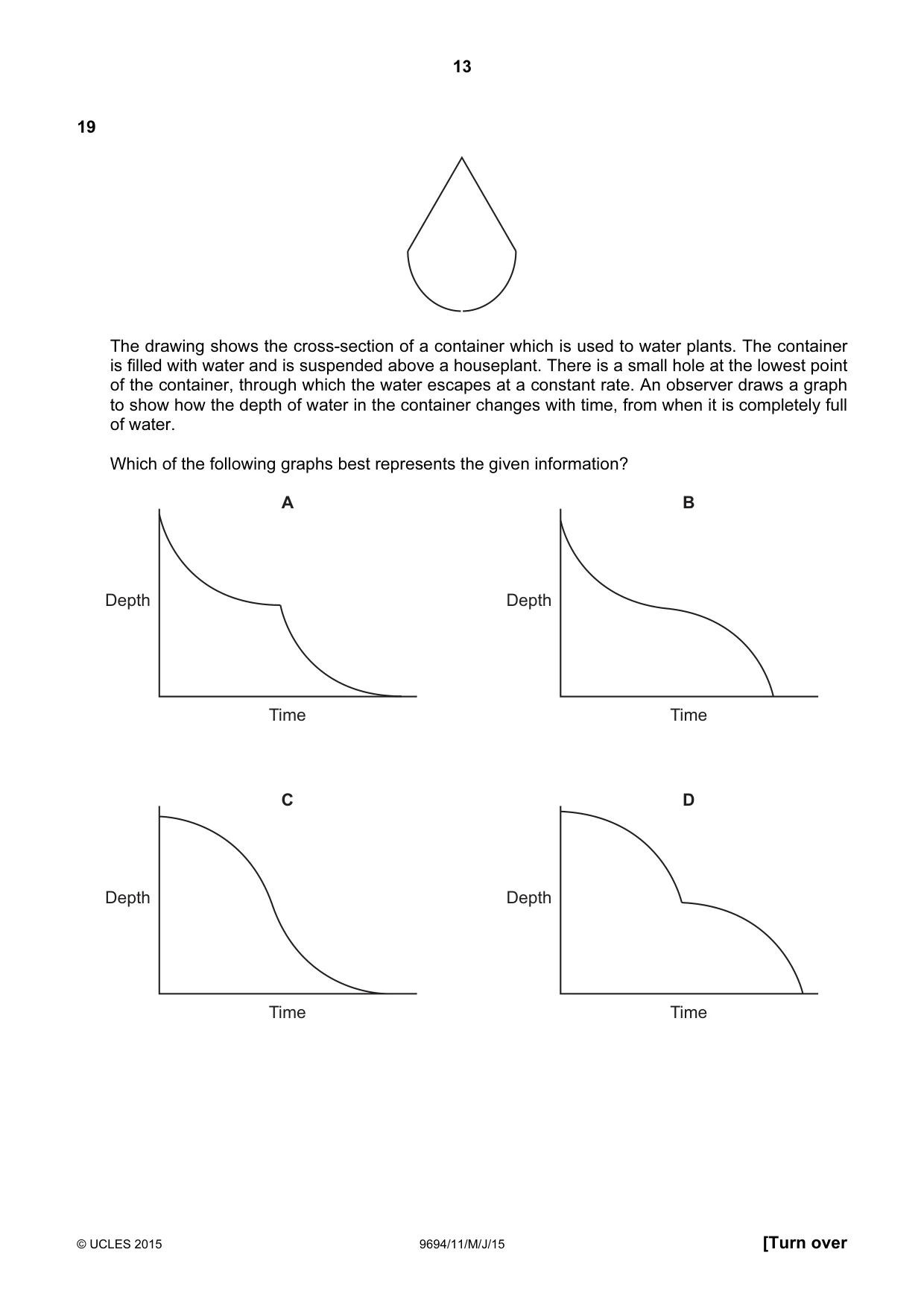 13

19

The drawing shows the cross-section of a container which is used to water plants. The container is filled with water and is suspended above a houseplant. There is a small hole at the lowest point of the container, through which the water escapes at a constant rate. An observer draws a graph to show how the depth of water in the container changes with time, from when it is completely full of water.

Which of the following graphs best represents the given information?

A

Depth

Time

B

Depth

Time

C

Depth

Time

D

Depth

Time

© UCLES 2015
9694/11/M/J/15
[Turn over